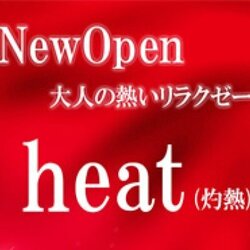 NewOpen

大人の熱いリラクゼー

heat
(灼熱)